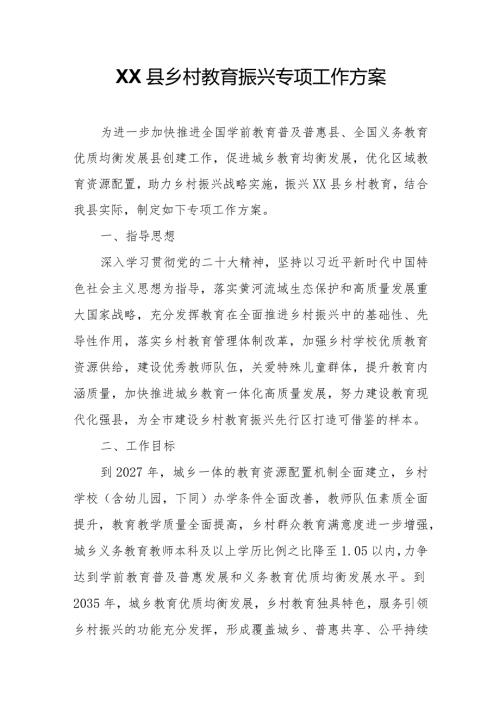 XX县乡村教育振兴专项工作方案

为进一步加快推进全国学前教育普及普惠县、全国义务教育优质均衡发展县创建工作，促进城乡教育均衡发展，优化区域教育资源配置，助力乡村振兴战略实施，振兴XX县乡村教育，结合我县实际，制定如下专项工作方案。

一、指导思想

深入学习贯彻党的二十大精神，坚持以习近平新时代中国特色社会主义思想为指导，落实黄河流域生态保护和高质量发展重大国家战略，充分发挥教育在全面推进乡村振兴中的基础性、先导性作用，落实乡村教育管理体制改革，加强乡村学校优质教育资源供给，建设优秀教师队伍，关爱特殊儿童群体，提升教育内涵质量，加快推进城乡教育一体化高质量发展，努力建设教育现代化强县，为全市建设乡村教育振兴先行区打造可借鉴的样本。

二、工作目标

到2027年，城乡一体的教育资源配置机制全面建立，乡村学校（含幼儿园，下同）办学条件全面改善，教师队伍素质全面提升，教育教学质量全面提高，乡村群众教育满意度进一步增强，城乡义务教育教师本科及以上学历比例之比降至1.05以内，力争达到学前教育普及普惠发展和义务教育优质均衡发展水平。到2035年，城乡教育优质均衡发展，乡村教育独具特色，服务引领乡村振兴的功能充分发挥，形成覆盖城乡、普惠共享、公平持续